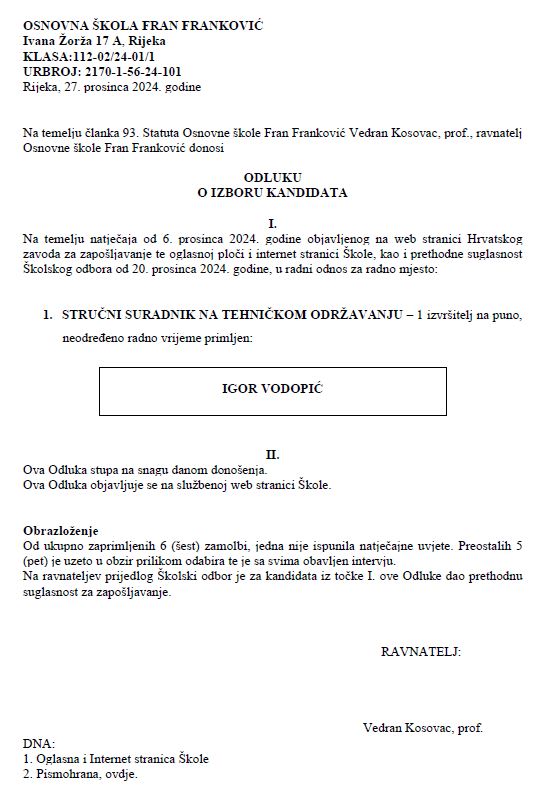 OSNOVNA ŠKOLA FRAN FRANKOVIĆ
Ivana Žorža 17 A, Rijeka
KLASA:112-02/24-01/1
URBROJ: 2170-1-56-24-101
Rijeka, 27. prosinca 2024. godine

Na temelju članka 93. Statuta Osnovne škole Fran Franković Vedran Kosovac, prof., ravnatelj Osnovne škole Fran Franković donosi

ODLUKU
O IZBORU KANDIDATA

I.
Na temelju natječaja od 6. prosinca 2024. godine objavljenog na web stranici Hrvatskog zavoda za zapošljavanje te oglasnoj ploči i internet stranici Škole, kao i prethodne suglasnost Školskog odbora od 20. prosinca 2024. godine, u radni odnos za radno mjesto:

1. STRUČNI SURADNIK NA TEHNIČKOM ODRŽAVANJU – 1 izvršitelj na puno, neodređeno radno vrijeme primljen:

IGOR VODOPIĆ

II.
Ova Odluka stupa na snagu danom donošenja.
Ova Odluka objavljuje se na službenoj web stranici Škole.

Obrazloženje
Od ukupno zaprimljenih 6 (šest) zamolbi, jedna nije ispunila natječajne uvjete. Preostalih 5 (pet) je uzeto u obzir prilikom odabira te je sa svima obavljen intervju.
Na ravnateljev prijedlog Školski odbor je za kandidata iz točke I. ove Odluke dao prethodnu suglasnost za zapošljavanje.

RAVNATELJ:

Vedran Kosovac, prof.

DNA:
1. Oglasna i Internet stranica Škole
2. Pismohrana, ovdje.